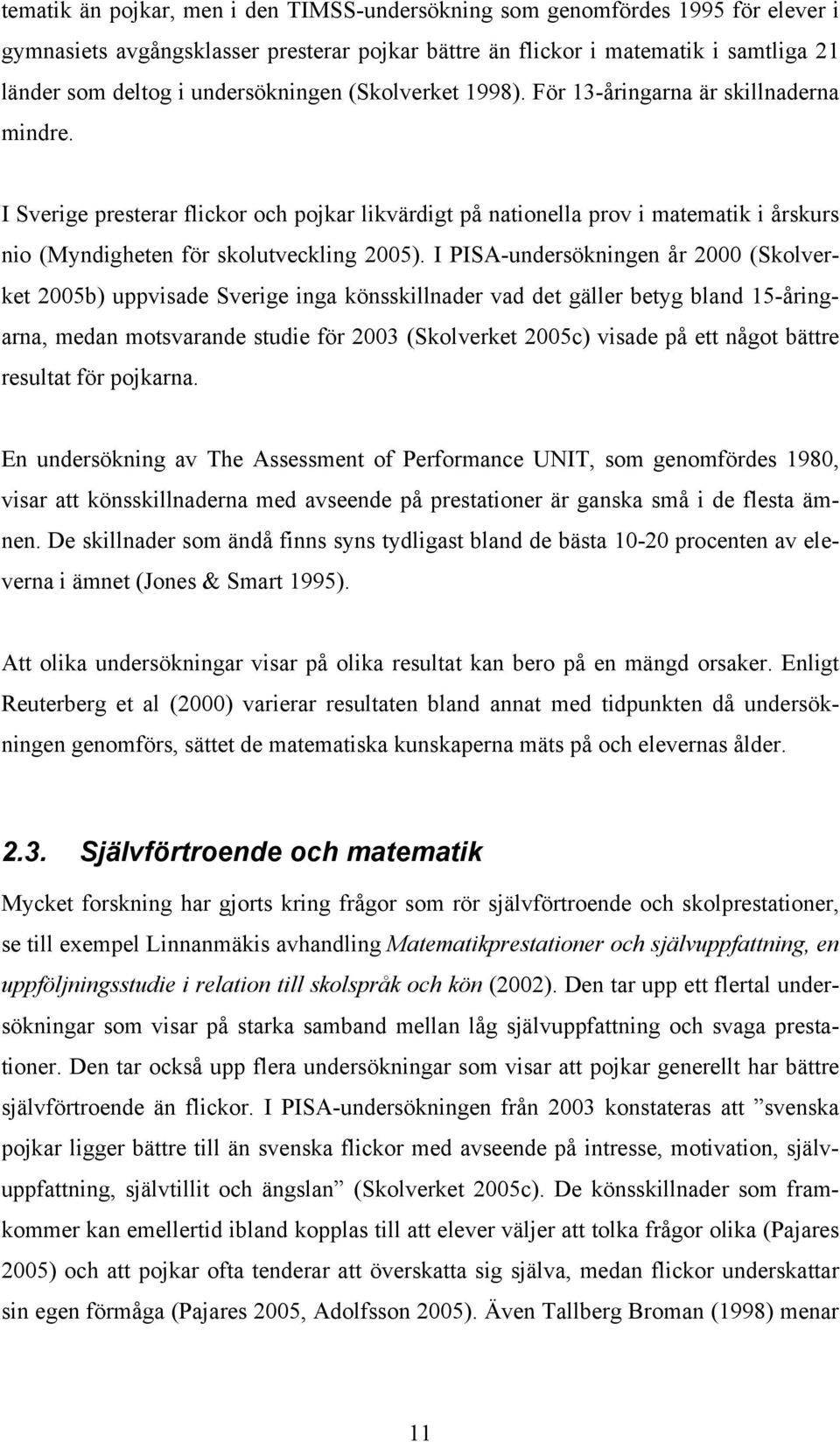 tematik än pojkar, men i den TIMSS-undersökning som genomfördes 1995 för elever i gymnasiets avgångsklasser presterar pojkar bättre än flickor i matematik i samtliga 21 länder som deltog i undersökningen (Skolverket 1998). För 13-åringarna är skillnaderna mindre.

I Sverige presterar flickor och pojkar likvärdigt på nationella prov i matematik i årskurs nio (Myndigheten för skolutveckling 2005). I PISA-undersökningen år 2000 (Skolverket 2005b) uppvisade Sverige inga könsskillnader vad det gäller betyg bland 15-åringarna, medan motsvarande studie för 2003 (Skolverket 2005c) visade på ett något bättre resultat för pojkarna.

En undersökning av The Assessment of Performance UNIT, som genomfördes 1980, visar att könsskillnaderna med avseende på prestationer är ganska små i de flesta ämnen. De skillnader som ändå finns syns tydligast bland de bästa 10-20 procenten av eleverna i ämnet (Jones & Smart 1995).

Att olika undersökningar visar på olika resultat kan bero på en mängd orsaker. Enligt Reuterberg et al (2000) varierar resultaten bland annat med tidpunkten då undersökningen genomförs, sättet de matematiska kunskaperna mäts på och elevernas ålder.

2.3. Självförtroende och matematik

Mycket forskning har gjorts kring frågor som rör självförtroende och skolprestationer, se till exempel Linnanmäkis avhandling Matematikprestationer och självuppfattning, en uppföljningsstudie i relation till skolspråk och kön (2002). Den tar upp ett flertal undersökningar som visar på starka samband mellan låg självuppfattning och svaga prestationer. Den tar också upp flera undersökningar som visar att pojkar generellt har bättre självförtroende än flickor. I PISA-undersökningen från 2003 konstateras att ”svenska pojkar ligger bättre till än svenska flickor med avseende på intresse, motivation, självuppfattning, självtillit och ängslan” (Skolverket 2005c). De könsskillnader som framkommer kan emellertid ibland kopplas till att elever väljer att tolka frågor olika (Pajares 2005) och att pojkar ofta tenderar att överskatta sig själva, medan flickor underskattar sin egen förmåga (Pajares 2005, Adolfsson 2005). Även Tallberg Broman (1998) menar

11